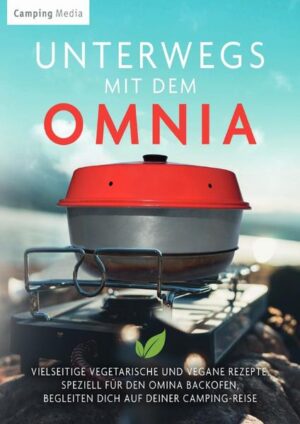 Camping Media

UNTERWEGS
MIT DEM
OMNIA

VIELSEITIGE VEGETARISCHE UND VEGANE REZEPTE, SPEZIELL FÜR DEN OMINA BACKOFEN, BEGLEITEN DICH AUF DEINER CAMPING-REISE